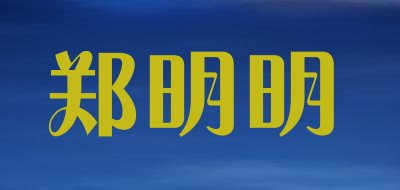 郑明明